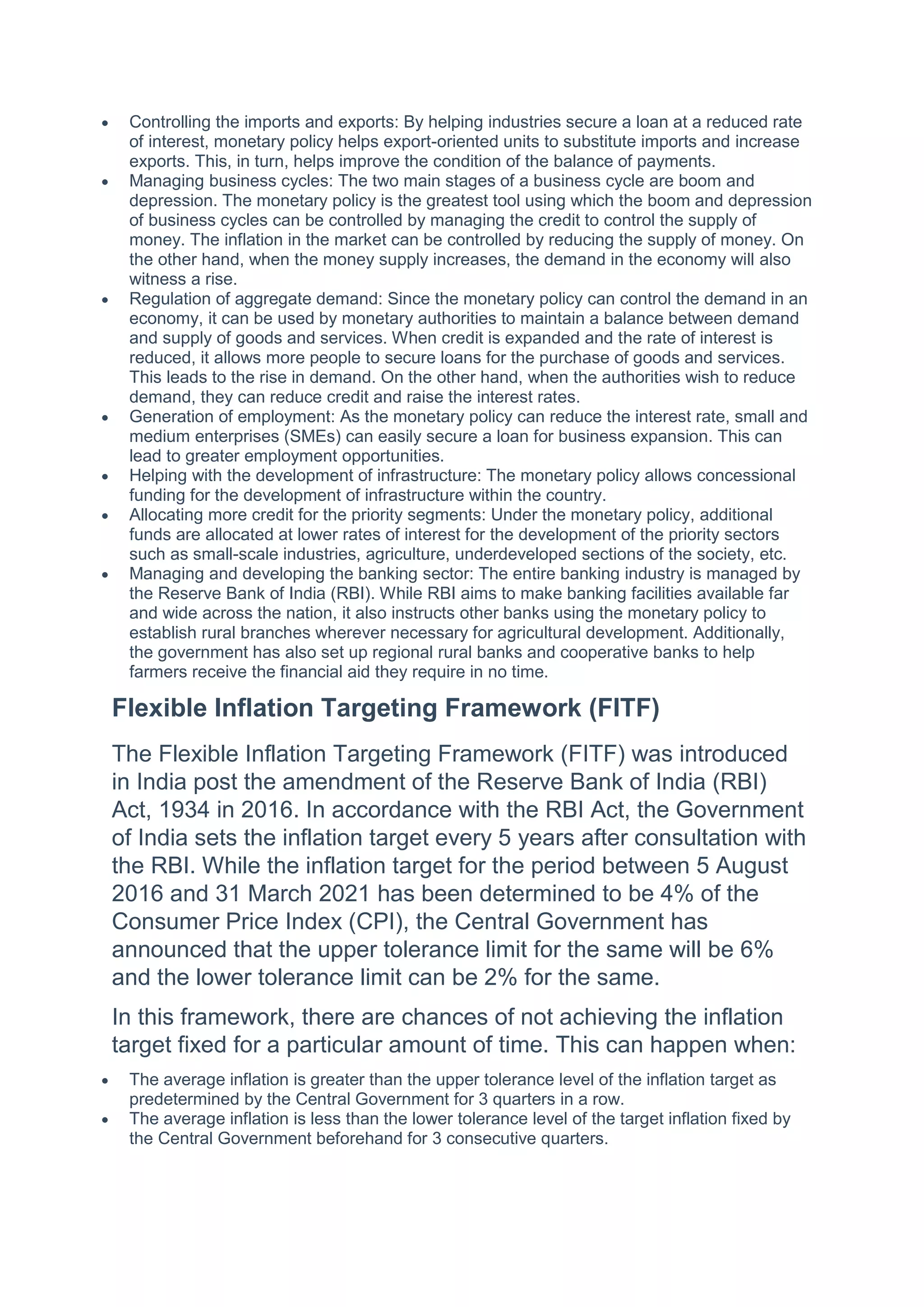 • Controlling the imports and exports: By helping industries secure a loan at a reduced rate of interest, monetary policy helps export-oriented units to substitute imports and increase exports. This, in turn, helps improve the condition of the balance of payments.
• Managing business cycles: The two main stages of a business cycle are boom and depression. The monetary policy is the greatest tool using which the boom and depression of business cycles can be controlled by managing the credit to control the supply of money. The inflation in the market can be controlled by reducing the supply of money. On the other hand, when the money supply increases, the demand in the economy will also witness a rise.
• Regulation of aggregate demand: Since the monetary policy can control the demand in an economy, it can be used by monetary authorities to maintain a balance between demand and supply of goods and services. When credit is expanded and the rate of interest is reduced, it allows more people to secure loans for the purchase of goods and services. This leads to the rise in demand. On the other hand, when the authorities wish to reduce demand, they can reduce credit and raise the interest rates.
• Generation of employment: As the monetary policy can reduce the interest rate, small and medium enterprises (SMEs) can easily secure a loan for business expansion. This can lead to greater employment opportunities.
• Helping with the development of infrastructure: The monetary policy allows concessional funding for the development of infrastructure within the country.
• Allocating more credit for the priority segments: Under the monetary policy, additional funds are allocated at lower rates of interest for the development of the priority sectors such as small-scale industries, agriculture, underdeveloped sections of the society, etc.
• Managing and developing the banking sector: The entire banking industry is managed by the Reserve Bank of India (RBI). While RBI aims to make banking facilities available far and wide across the nation, it also instructs other banks using the monetary policy to establish rural branches wherever necessary for agricultural development. Additionally, the government has also set up regional rural banks and cooperative banks to help farmers receive the financial aid they require in no time.

Flexible Inflation Targeting Framework (FITF)

The Flexible Inflation Targeting Framework (FITF) was introduced in India post the amendment of the Reserve Bank of India (RBI) Act, 1934 in 2016. In accordance with the RBI Act, the Government of India sets the inflation target every 5 years after consultation with the RBI. While the inflation target for the period between 5 August 2016 and 31 March 2021 has been determined to be 4% of the Consumer Price Index (CPI), the Central Government has announced that the upper tolerance limit for the same will be 6% and the lower tolerance limit can be 2% for the same.

In this framework, there are chances of not achieving the inflation target fixed for a particular amount of time. This can happen when:

• The average inflation is greater than the upper tolerance level of the inflation target as predetermined by the Central Government for 3 quarters in a row.
• The average inflation is less than the lower tolerance level of the target inflation fixed by the Central Government beforehand for 3 consecutive quarters.